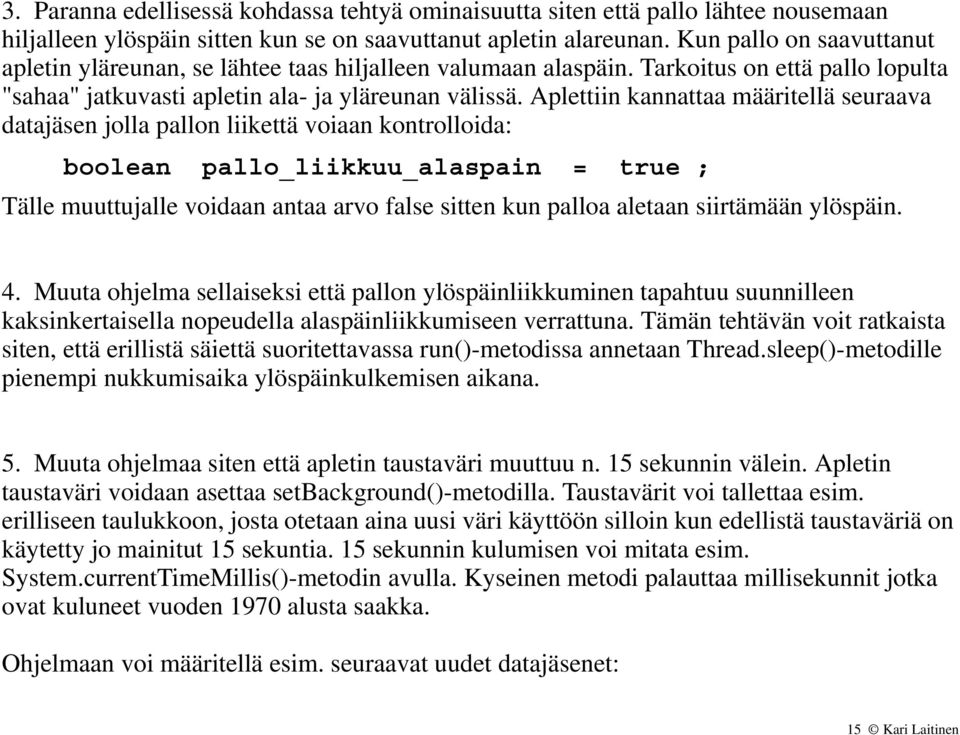 3. Paranna edellisessä kohdassa tehtyä ominaisuutta siten että pallo lähtee nousemaan hiljalleen ylöspäin sitten kun se on saavuttanut apletin alareunan. Kun pallo on saavuttanut apletin yläreunan, se lähtee taas hiljalleen valumaan alaspäin. Tarkoitus on että pallo lopulta "sahaa" jatkuvasti apletin ala- ja yläreunan välissä. Aplettiin kannattaa määritellä seuraava datajäsen jolla pallon liikettä voiaan kontrolloida:

boolean pallo_liikkuu_alaspain = true ;

Tälle muuttujalle voidaan antaa arvo false sitten kun palloa aletaan siirtämään ylöspäin.

4. Muuta ohjelma sellaiseksi että pallon ylöspäinliikkuminen tapahtuu suunnilleen kaksinkertaisella nopeudella alaspäinliikkumiseen verrattuna. Tämän tehtävän voit ratkaista siten, että erillistä säiettä suoritettavassa run()-metodissa annetaan Thread.sleep()-metodille pienempi nukkumisaika ylöspäinkulkemisen aikana.

5. Muuta ohjelmaa siten että apletin taustaväri muuttuu n. 15 sekunnin välein. Apletin taustaväri voidaan asettaa setBackground()-metodilla. Taustavärit voi tallettaa esim. erilliseen taulukkoon, josta otetaan aina uusi väri käyttöön silloin kun edellistä taustaväriä on käytetty jo mainitut 15 sekuntia. 15 sekunnin kulumisen voi mitata esim. System.currentTimeMillis()-metodin avulla. Kyseinen metodi palauttaa millisekunnit jotka ovat kuluneet vuoden 1970 alusta saakka.

Ohjelmaan voi määritellä esim. seuraavat uudet datajäsenet:

15 © Kari Laitinen